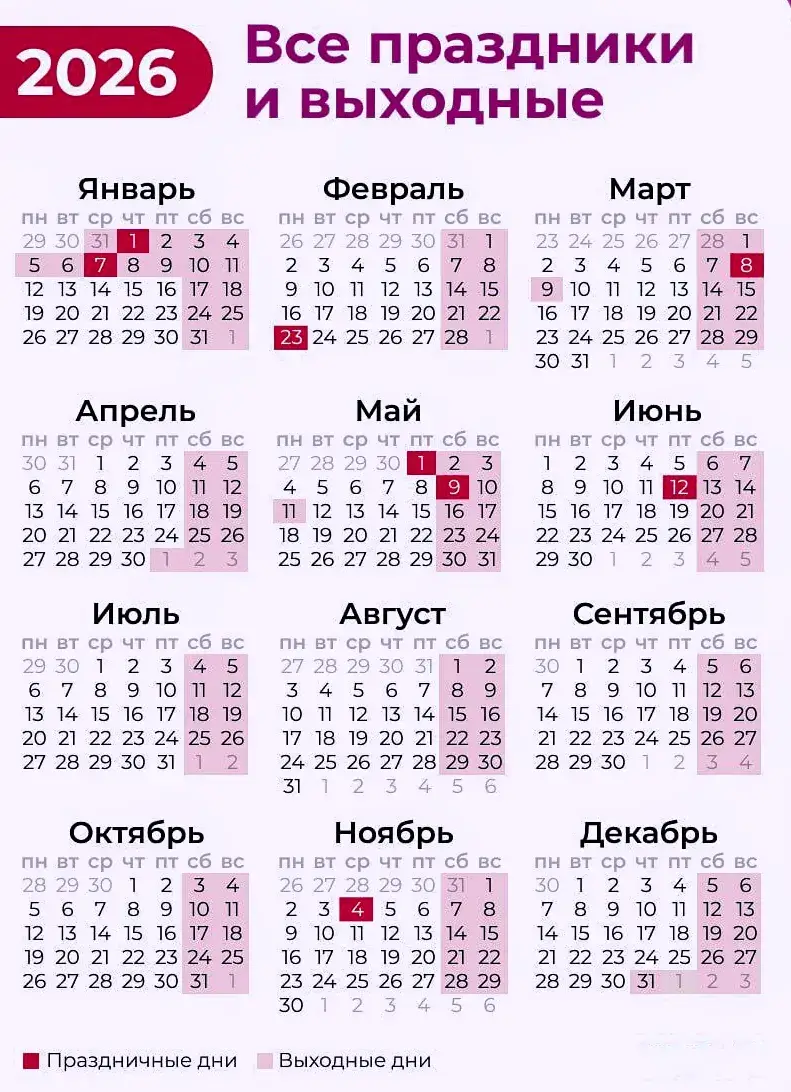 2026 Все праздники и выходные

Январь

| пн | вт | ср | чт | пт | сб | вс |
|---|---|---|---|---|---|---|
| 29 | 30 | 31 | 1 | 2 | 3 | 4 |
| 5 | 6 | 7 | 8 | 9 | 10 | 11 |
| 12 | 13 | 14 | 15 | 16 | 17 | 18 |
| 19 | 20 | 21 | 22 | 23 | 24 | 25 |
| 26 | 27 | 28 | 29 | 30 | 31 | 1 |

Февраль

| пн | вт | ср | чт | пт | сб | вс |
|---|---|---|---|---|---|---|
| 26 | 27 | 28 | 29 | 30 | 31 | 1 |
| 2 | 3 | 4 | 5 | 6 | 7 | 8 |
| 9 | 10 | 11 | 12 | 13 | 14 | 15 |
| 16 | 17 | 18 | 19 | 20 | 21 | 22 |
| 23 | 24 | 25 | 26 | 27 | 28 | 1 |

Март

| пн | вт | ср | чт | пт | сб | вс |
|---|---|---|---|---|---|---|
| 23 | 24 | 25 | 26 | 27 | 28 | 1 |
| 2 | 3 | 4 | 5 | 6 | 7 | 8 |
| 9 | 10 | 11 | 12 | 13 | 14 | 15 |
| 16 | 17 | 18 | 19 | 20 | 21 | 22 |
| 23 | 24 | 25 | 26 | 27 | 28 | 29 |
| 30 | 31 | 1 | 2 | 3 | 4 | 5 |

Апрель

| пн | вт | ср | чт | пт | сб | вс |
|---|---|---|---|---|---|---|
| 30 | 31 | 1 | 2 | 3 | 4 | 5 |
| 6 | 7 | 8 | 9 | 10 | 11 | 12 |
| 13 | 14 | 15 | 16 | 17 | 18 | 19 |
| 20 | 21 | 22 | 23 | 24 | 25 | 26 |
| 27 | 28 | 29 | 30 | 1 | 2 | 3 |

Май

| пн | вт | ср | чт | пт | сб | вс |
|---|---|---|---|---|---|---|
| 27 | 28 | 29 | 30 | 1 | 2 | 3 |
| 4 | 5 | 6 | 7 | 8 | 9 | 10 |
| 11 | 12 | 13 | 14 | 15 | 16 | 17 |
| 18 | 19 | 20 | 21 | 22 | 23 | 24 |
| 25 | 26 | 27 | 28 | 29 | 30 | 31 |

Июнь

| пн | вт | ср | чт | пт | сб | вс |
|---|---|---|---|---|---|---|
| 1 | 2 | 3 | 4 | 5 | 6 | 7 |
| 8 | 9 | 10 | 11 | 12 | 13 | 14 |
| 15 | 16 | 17 | 18 | 19 | 20 | 21 |
| 22 | 23 | 24 | 25 | 26 | 27 | 28 |
| 29 | 30 | 1 | 2 | 3 | 4 | 5 |

Июль

| пн | вт | ср | чт | пт | сб | вс |
|---|---|---|---|---|---|---|
| 29 | 30 | 1 | 2 | 3 | 4 | 5 |
| 6 | 7 | 8 | 9 | 10 | 11 | 12 |
| 13 | 14 | 15 | 16 | 17 | 18 | 19 |
| 20 | 21 | 22 | 23 | 24 | 25 | 26 |
| 27 | 28 | 29 | 30 | 31 | 1 | 2 |

Август

| пн | вт | ср | чт | пт | сб | вс |
|---|---|---|---|---|---|---|
| 27 | 28 | 29 | 30 | 31 | 1 | 2 |
| 3 | 4 | 5 | 6 | 7 | 8 | 9 |
| 10 | 11 | 12 | 13 | 14 | 15 | 16 |
| 17 | 18 | 19 | 20 | 21 | 22 | 23 |
| 24 | 25 | 26 | 27 | 28 | 29 | 30 |
| 31 | 1 | 2 | 3 | 4 | 5 | 6 |

Сентябрь

| пн | вт | ср | чт | пт | сб | вс |
|---|---|---|---|---|---|---|
| 30 | 1 | 2 | 3 | 4 | 5 | 6 |
| 7 | 8 | 9 | 10 | 11 | 12 | 13 |
| 14 | 15 | 16 | 17 | 18 | 19 | 20 |
| 21 | 22 | 23 | 24 | 25 | 26 | 27 |
| 28 | 29 | 30 | 1 | 2 | 3 | 4 |

Октябрь

| пн | вт | ср | чт | пт | сб | вс |
|---|---|---|---|---|---|---|
| 28 | 29 | 30 | 1 | 2 | 3 | 4 |
| 5 | 6 | 7 | 8 | 9 | 10 | 11 |
| 12 | 13 | 14 | 15 | 16 | 17 | 18 |
| 19 | 20 | 21 | 22 | 23 | 24 | 25 |
| 26 | 27 | 28 | 29 | 30 | 31 | 1 |

Ноябрь

| пн | вт | ср | чт | пт | сб | вс |
|---|---|---|---|---|---|---|
| 26 | 27 | 28 | 29 | 30 | 31 | 1 |
| 2 | 3 | 4 | 5 | 6 | 7 | 8 |
| 9 | 10 | 11 | 12 | 13 | 14 | 15 |
| 16 | 17 | 18 | 19 | 20 | 21 | 22 |
| 23 | 24 | 25 | 26 | 27 | 28 | 29 |
| 30 | 1 | 2 | 3 | 4 | 5 | 6 |

Декабрь

| пн | вт | ср | чт | пт | сб | вс |
|---|---|---|---|---|---|---|
| 30 | 1 | 2 | 3 | 4 | 5 | 6 |
| 7 | 8 | 9 | 10 | 11 | 12 | 13 |
| 14 | 15 | 16 | 17 | 18 | 19 | 20 |
| 21 | 22 | 23 | 24 | 25 | 26 | 27 |
| 28 | 29 | 30 | 31 | 1 | 2 | 3 |

Праздничные дни
Выходные дни